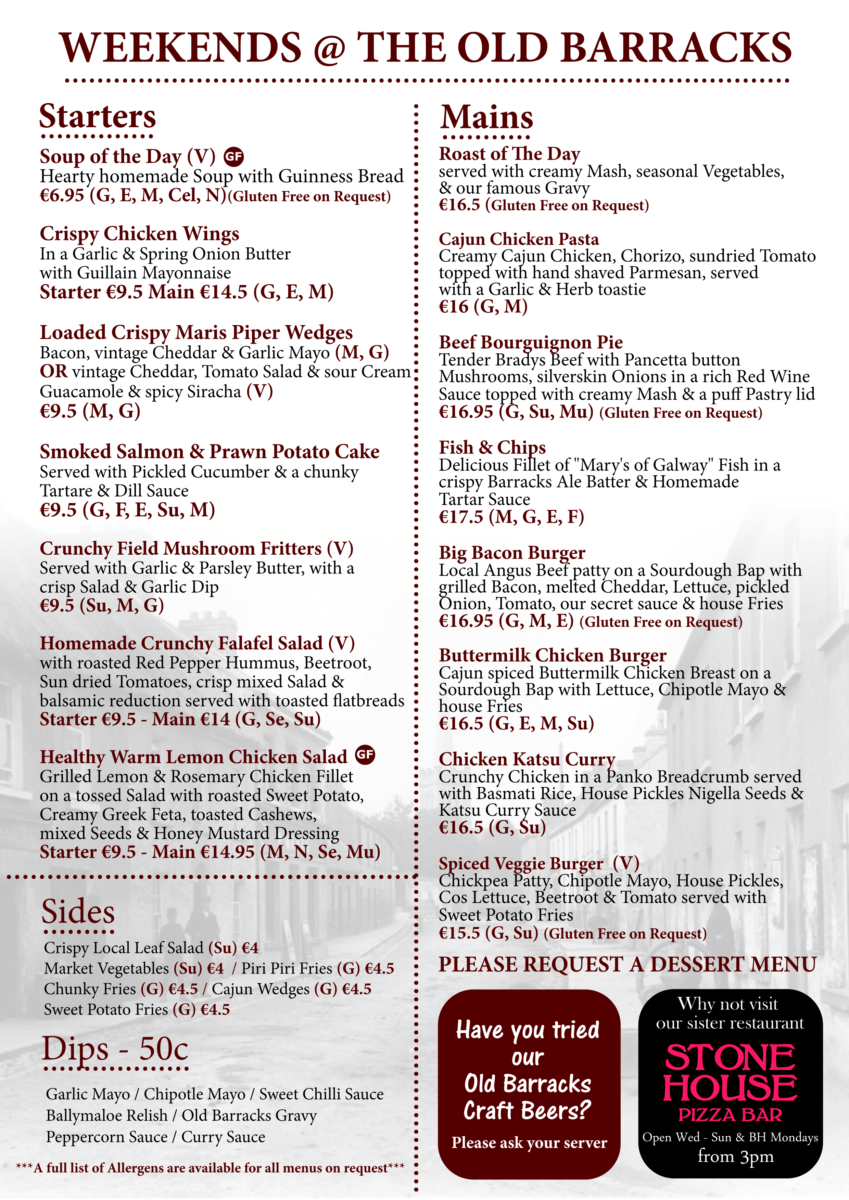 WEEKENDS @ THE OLD BARRACKS

Starters

Soup of the Day (V) GF
Hearty homemade Soup with Guinness Bread
€6.95 (G, E, M, Cel, N)(Gluten Free on Request)

Crispy Chicken Wings
In a Garlic & Spring Onion Butter with Guillain Mayonnaise
Starter €9.5 Main €14.5 (G, E, M)

Loaded Crispy Maris Piper Wedges
Bacon, vintage Cheddar & Garlic Mayo (M, G)
OR vintage Cheddar, Tomato Salad & sour Cream Guacamole & spicy Siracha (V)
€9.5 (M, G)

Smoked Salmon & Prawn Potato Cake
Served with Pickled Cucumber & a chunky Tartare & Dill Sauce
€9.5 (G, F, E, Su, M)

Crunchy Field Mushroom Fritters (V)
Served with Garlic & Parsley Butter, with a crisp Salad & Garlic Dip
€9.5 (Su, M, G)

Homemade Crunchy Falafel Salad (V)
with roasted Red Pepper Hummus, Beetroot, Sun dried Tomatoes, crisp mixed Salad & balsamic reduction served with toasted flatbreads
Starter €9.5 - Main €14 (G, Se, Su)

Healthy Warm Lemon Chicken Salad GF
Grilled Lemon & Rosemary Chicken Fillet on a tossed Salad with roasted Sweet Potato, Creamy Greek Feta, toasted Cashews, mixed Seeds & Honey Mustard Dressing
Starter €9.5 - Main €14.95 (M, N, Se, Mu)

Sides
Crispy Local Leaf Salad (Su) €4
Market Vegetables (Su) €4 / Piri Piri Fries (G) €4.5
Chunky Fries (G) €4.5 / Cajun Wedges (G) €4.5
Sweet Potato Fries (G) €4.5

Dips - 50c
Garlic Mayo / Chipotle Mayo / Sweet Chilli Sauce
Ballymaloe Relish / Old Barracks Gravy
Peppercorn Sauce / Curry Sauce

***A full list of Allergens are available for all menus on request***

Mains

Roast of The Day
served with creamy Mash, seasonal Vegetables, & our famous Gravy
€16.5 (Gluten Free on Request)

Cajun Chicken Pasta
Creamy Cajun Chicken, Chorizo, sundried Tomato topped with hand shaved Parmesan, served with a Garlic & Herb toastie
€16 (G, M)

Beef Bourguignon Pie
Tender Bradys Beef with Pancetta button Mushrooms, silverskin Onions in a rich Red Wine Sauce topped with creamy Mash & a puff Pastry lid
€16.95 (G, Su, Mu) (Gluten Free on Request)

Fish & Chips
Delicious Fillet of "Mary's of Galway" Fish in a crispy Barracks Ale Batter & Homemade Tartar Sauce
€17.5 (M, G, E, F)

Big Bacon Burger
Local Angus Beef patty on a Sourdough Bap with grilled Bacon, melted Cheddar, Lettuce, pickled Onion, Tomato, our secret sauce & house Fries
€16.95 (G, M, E) (Gluten Free on Request)

Buttermilk Chicken Burger
Cajun spiced Buttermilk Chicken Breast on a Sourdough Bap with Lettuce, Chipotle Mayo & house Fries
€16.5 (G, E, M, Su)

Chicken Katsu Curry
Crunchy Chicken in a Panko Breadcrumb served with Basmati Rice, House Pickles Nigella Seeds & Katsu Curry Sauce
€16.5 (G, Su)

Spiced Veggie Burger (V)
Chickpea Patty, Chipotle Mayo, House Pickles, Cos Lettuce, Beetroot & Tomato served with Sweet Potato Fries
€15.5 (G, Su) (Gluten Free on Request)

PLEASE REQUEST A DESSERT MENU

Have you tried our Old Barracks Craft Beers?
Please ask your server

Why not visit our sister restaurant
STONE HOUSE
PIZZA BAR
Open Wed - Sun & BH Mondays
from 3pm